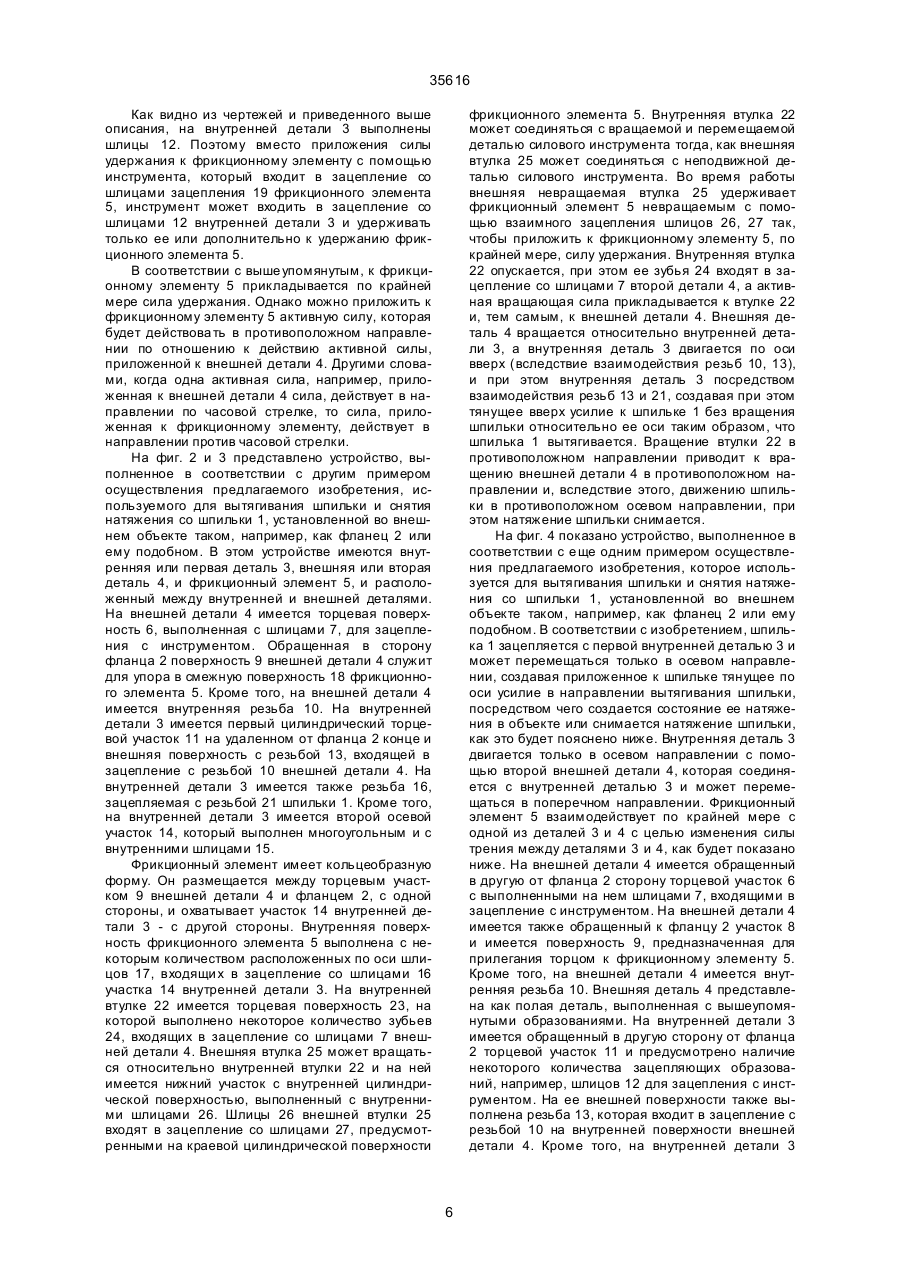 35616

Как видно из чертежей и приведенного выше описания, на внутренней детали 3 выполнены шлицы 12. Поэтому вместо приложения силы удержания к фрикционному элементу с помощью инструмента, который входит в зацепление со шлицами зацепления 19 фрикционного элемента 5, инструмент может входить в зацепление со шлицами 12 внутренней детали 3 и удерживать только ее или дополнительно к удержанию фрикционного элемента 5.

В соответствии с вышеупомянутым, к фрикционному элементу 5 прикладывается по крайней мере сила удержания. Однако можно приложить к фрикционному элементу 5 активную силу, которая будет действовать в противоположном направлении по отношению к действию активной силы, приложенной к внешней детали 4. Другими словами, когда одна активная сила, например, приложенная к внешней детали 4 сила, действует в направлении по часовой стрелке, то сила, приложенная к фрикционному элементу, действует в направлении против часовой стрелки.

На фиг. 2 и 3 представлено устройство, выполненное в соответствии с другим примером осуществления предлагаемого изобретения, используемого для вытягивания шпильки и снятия натяжения со шпильки 1, установленной во внешнем объекте таком, например, как фланец 2 или ему подобном. В этом устройстве имеются внутренняя или первая деталь 3, внешняя или вторая деталь 4, и фрикционный элемент 5, и расположенный между внутренней и внешней деталями. На внешней детали 4 имеется торцевая поверхность 6, выполненная с шлицами 7, для зацепления с инструментом. Обращенная в сторону фланца 2 поверхность 9 внешней детали 4 служит для упора в смежную поверхность 18 фрикционного элемента 5. Кроме того, на внешней детали 4 имеется внутренняя резьба 10. На внутренней детали 3 имеется первый цилиндрический торцевой участок 11 на удаленном от фланца 2 конце и внешняя поверхность с резьбой 13, входящей в зацепление с резьбой 10 внешней детали 4. На внутренней детали 3 имеется также резьба 16, зацепляемая с резьбой 21 шпильки 1. Кроме того, на внутренней детали 3 имеется второй осевой участок 14, который выполнен многоугольным и с внутренними шлицами 15.

Фрикционный элемент имеет кольцеобразную форму. Он размещается между торцевым участком 9 внешней детали 4 и фланцем 2, с одной стороны, и охватывает участок 14 внутренней детали 3 - с другой стороны. Внутренняя поверхность фрикционного элемента 5 выполнена с некоторым количеством расположенных по оси шлицов 17, входящих в зацепление со шлицами 16 участка 14 внутренней детали 3. На внутренней втулке 22 имеется торцевая поверхность 23, на которой выполнено некоторое количество зубьев 24, входящих в зацепление со шлицами 7 внешней детали 4. Внешняя втулка 25 может вращаться относительно внутренней втулки 22 и на ней имеется нижний участок с внутренней цилиндрической поверхностью, выполненный с внутренними шлицами 26. Шлицы 26 внешней втулки 25 входят в зацепление со шлицами 27, предусмотренными на краевой цилиндрической поверхности фрикционного элемента 5. Внутренняя втулка 22 может соединяться с вращаемой и перемещаемой деталью силового инструмента тогда, как внешняя втулка 25 может соединяться с неподвижной деталью силового инструмента. Во время работы внешняя невращаемая втулка 25 удерживает фрикционный элемент 5 невращаемым с помощью взаимного зацепления шлицов 26, 27 так, чтобы приложить к фрикционному элементу 5, по крайней мере, силу удержания. Внутренняя втулка 22 опускается, при этом ее зубья 24 входят в зацепление со шлицами 7 второй детали 4, а активная вращающая сила прикладывается к втулке 22 и, тем самым, к внешней детали 4. Внешняя деталь 4 вращается относительно внутренней детали 3, а внутренняя деталь 3 двигается по оси вверх (вследствие взаимодействия резьб 10, 13), и при этом внутренняя деталь 3 посредством взаимодействия резьб 13 и 21, создавая при этом тянущее вверх усилие к шпильке 1 без вращения шпильки относительно ее оси таким образом, что шпилька 1 вытягивается. Вращение втулки 22 в противоположном направлении приводит к вращению внешней детали 4 в противоположном направлении и, вследствие этого, движению шпильки в противоположном осевом направлении, при этом натяжение шпильки снимается.

На фиг. 4 показано устройство, выполненное в соответствии с еще одним примером осуществления предлагаемого изобретения, которое используется для вытягивания шпильки и снятия натяжения со шпильки 1, установленной во внешнем объекте таком, например, как фланец 2 или ему подобном. В соответствии с изобретением, шпилька 1 зацепляется с первой внутренней деталью 3 и может перемещаться только в осевом направлении, создавая приложенное к шпильке тянущее по оси усилие в направлении вытягивания шпильки, посредством чего создается состояние ее натяжения в объекте или снимается натяжение шпильки, как это будет пояснено ниже. Внутренняя деталь 3 двигается только в осевом направлении с помощью второй внешней детали 4, которая соединяется с внутренней деталью 3 и может перемещаться в поперечном направлении. Фрикционный элемент 5 взаимодействует по крайней мере с одной из деталей 3 и 4 с целью изменения силы трения между деталями 3 и 4, как будет показано ниже. На внешней детали 4 имеется обращенный в другую от фланца 2 сторону торцевой участок 6 с выполненными на нем шлицами 7, входящими в зацепление с инструментом. На внешней детали 4 имеется также обращенный к фланцу 2 участок 8 и имеется поверхность 9, предназначенная для прилегания торцом к фрикционному элементу 5. Кроме того, на внешней детали 4 имеется внутренняя резьба 10. Внешняя деталь 4 представлена как полая деталь, выполненная с вышеупомянутыми образованиями. На внутренней детали 3 имеется обращенный в другую сторону от фланца 2 торцевой участок 11 и предусмотрено наличие некоторого количества зацепляющих образований, например, шлицов 12 для зацепления с инструментом. На ее внешней поверхности также выполнена резьба 13, которая входит в зацепление с резьбой 10 на внутренней поверхности внешней детали 4. Кроме того, на внутренней детали 3

6